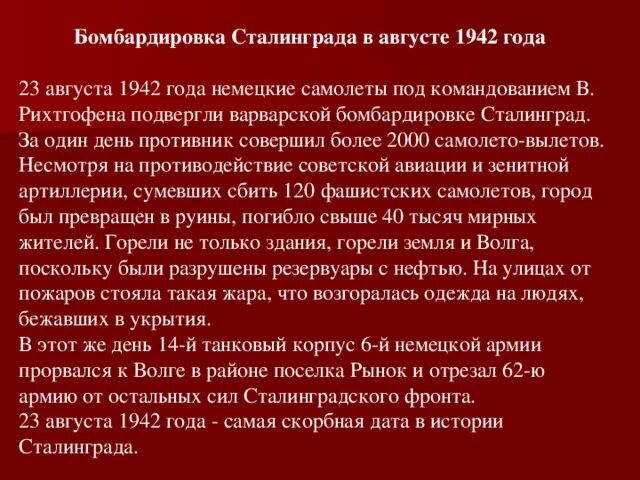 Бомбардировка Сталинграда в августе 1942 года

23 августа 1942 года немецкие самолеты под командованием В. Рихтгофена подвергли варварской бомбардировке Сталинград. За один день противник совершил более 2000 самолето-вылетов. Несмотря на противодействие советской авиации и зенитной артиллерии, сумевших сбить 120 фашистских самолетов, город был превращен в руины, погибло свыше 40 тысяч мирных жителей. Горели не только здания, горели земля и Волга, поскольку были разрушены резервуары с нефтью. На улицах от пожаров стояла такая жара, что возгоралась одежда на людях, бежавших в укрытия.
В этот же день 14-й танковый корпус 6-й немецкой армии прорвался к Волге в районе поселка Рынок и отрезал 62-ю армию от остальных сил Сталинградского фронта.
23 августа 1942 года - самая скорбная дата в истории Сталинграда.